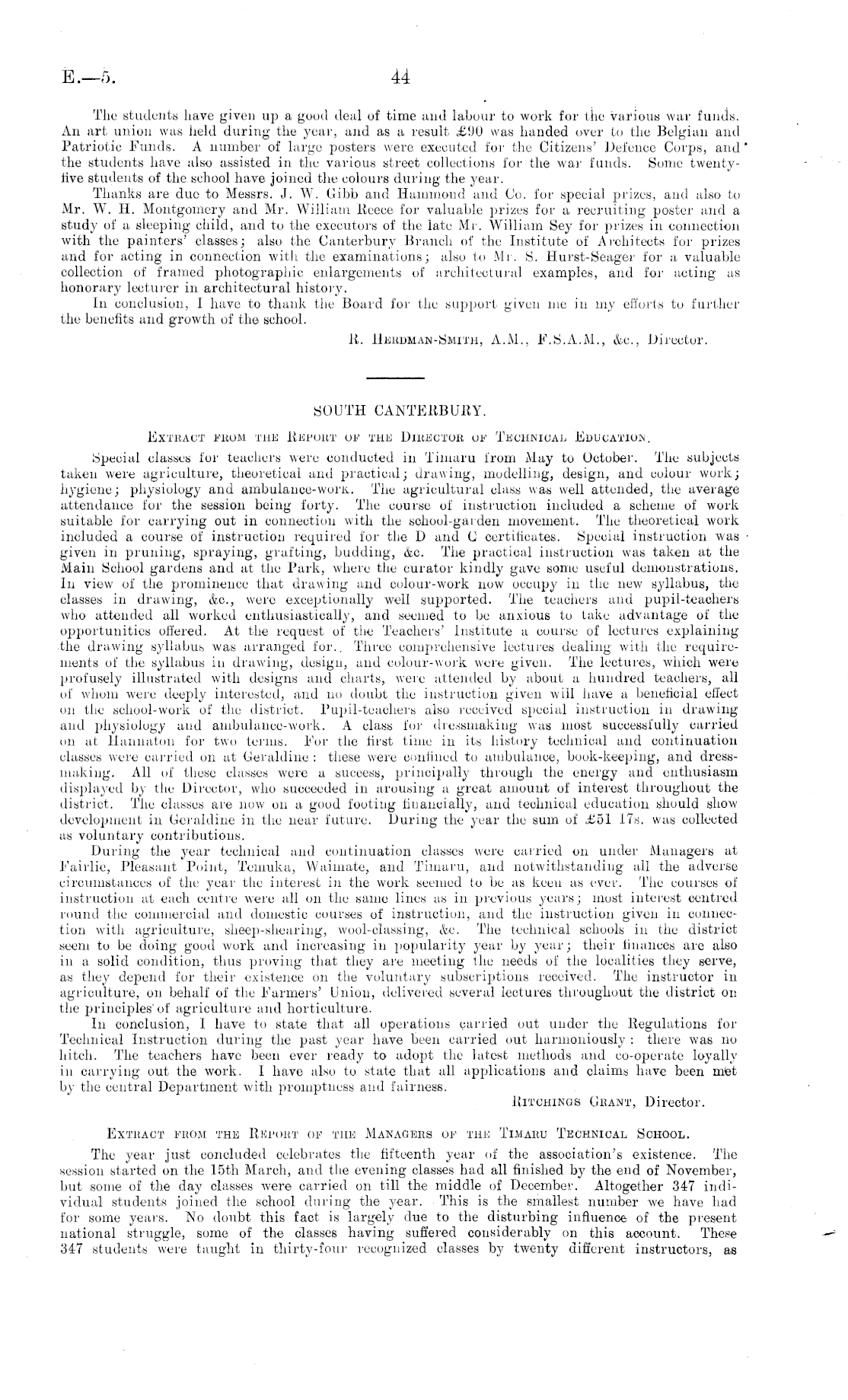 E.—5. 44

The students have given up a good deal of time and labour to work for the various war funds. An art union was held during the year, and as a result £90 was handed over to the Belgian and Patriotic Funds. A number of large posters were executed for the Citizens' Defence Corps, and the students have also assisted in the various street collections for the war funds. Some twenty-five students of the school have joined the colours during the year.

Thanks are due to Messrs. J. W. Gibb and Hammond and Co. for special prizes, and also to Mr. W. H. Montgomery and Mr. William Reece for valuable prizes for a recruiting poster and a study of a sleeping child, and to the executors of the late Mr. William Sey for prizes in connection with the painters' classes; also the Canterbury Branch of the Institute of Architects for prizes and for acting in connection with the examinations; also to Mr. S. Hurst-Seager for a valuable collection of framed photographic enlargements of architectural examples, and for acting as honorary lecturer in architectural history.

In conclusion, I have to thank the Board for the support given me in my efforts to further the benefits and growth of the school.

R. Herdman-Smith, A.M., F.S.A.M., &c., Director.

SOUTH CANTERBURY.

Extract from the Report of the Director of Technical Education.

Special classes for teachers were conducted in Timaru from May to October. The subjects taken were agriculture, theoretical and practical; drawing, modelling, design, and colour work; hygiene; physiology and ambulance-work. The agricultural class was well attended, the average attendance for the session being forty. The course of instruction included a scheme of work suitable for carrying out in connection with the school-garden movement. The theoretical work included a course of instruction required for the D and C certificates. Special instruction was given in pruning, spraying, grafting, budding, &c. The practical instruction was taken at the Main School gardens and at the Park, where the curator kindly gave some useful demonstrations. In view of the prominence that drawing and colour-work now occupy in the new syllabus, the classes in drawing, &c., were exceptionally well supported. The teachers and pupil-teachers who attended all worked enthusiastically, and seemed to be anxious to take advantage of the opportunities offered. At the request of the Teachers' Institute a course of lectures explaining the drawing syllabus was arranged for. Three comprehensive lectures dealing with the requirements of the syllabus in drawing, design, and colour-work were given. The lectures, which were profusely illustrated with designs and charts, were attended by about a hundred teachers, all of whom were deeply interested, and no doubt the instruction given will have a beneficial effect on the school-work of the district. Pupil-teachers also received special instruction in drawing and physiology and ambulance-work. A class for dressmaking was most successfully carried on at Hannaton for two terms. For the first time in its history technical and continuation classes were carried on at Geraldine: these were confined to ambulance, book-keeping, and dressmaking. All of these classes were a success, principally through the energy and enthusiasm displayed by the Director, who succeeded in arousing a great amount of interest throughout the district. The classes are now on a good footing financially, and technical education should show development in Geraldine in the near future. During the year the sum of £51 17s. was collected as voluntary contributions.

During the year technical and continuation classes were carried on under Managers at Fairlie, Pleasant Point, Temuka, Waimate, and Timaru, and notwithstanding all the adverse circumstances of the year the interest in the work seemed to be as keen as ever. The courses of instruction at each centre were all on the same lines as in previous years; most interest centred round the commercial and domestic courses of instruction, and the instruction given in connection with agriculture, sheep-shearing, wool-classing, &c. The technical schools in the district seem to be doing good work and increasing in popularity year by year; their finances are also in a solid condition, thus proving that they are meeting the needs of the localities they serve, as they depend for their existence on the voluntary subscriptions received. The instructor in agriculture, on behalf of the Farmers' Union, delivered several lectures throughout the district on the principles of agriculture and horticulture.

In conclusion, I have to state that all operations carried out under the Regulations for Technical Instruction during the past year have been carried out harmoniously: there was no hitch. The teachers have been ever ready to adopt the latest methods and co-operate loyally in carrying out the work. I have also to state that all applications and claims have been met by the central Department with promptness and fairness.

Ritchings Grant, Director.

Extract from the Report of the Managers of the Timaru Technical School.

The year just concluded celebrates the fifteenth year of the association's existence. The session started on the 15th March, and the evening classes had all finished by the end of November, but some of the day classes were carried on till the middle of December. Altogether 347 individual students joined the school during the year. This is the smallest number we have had for some years. No doubt this fact is largely due to the disturbing influence of the present national struggle, some of the classes having suffered considerably on this account. These 347 students were taught in thirty-four recognized classes by twenty different instructors, as